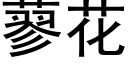 蓼花